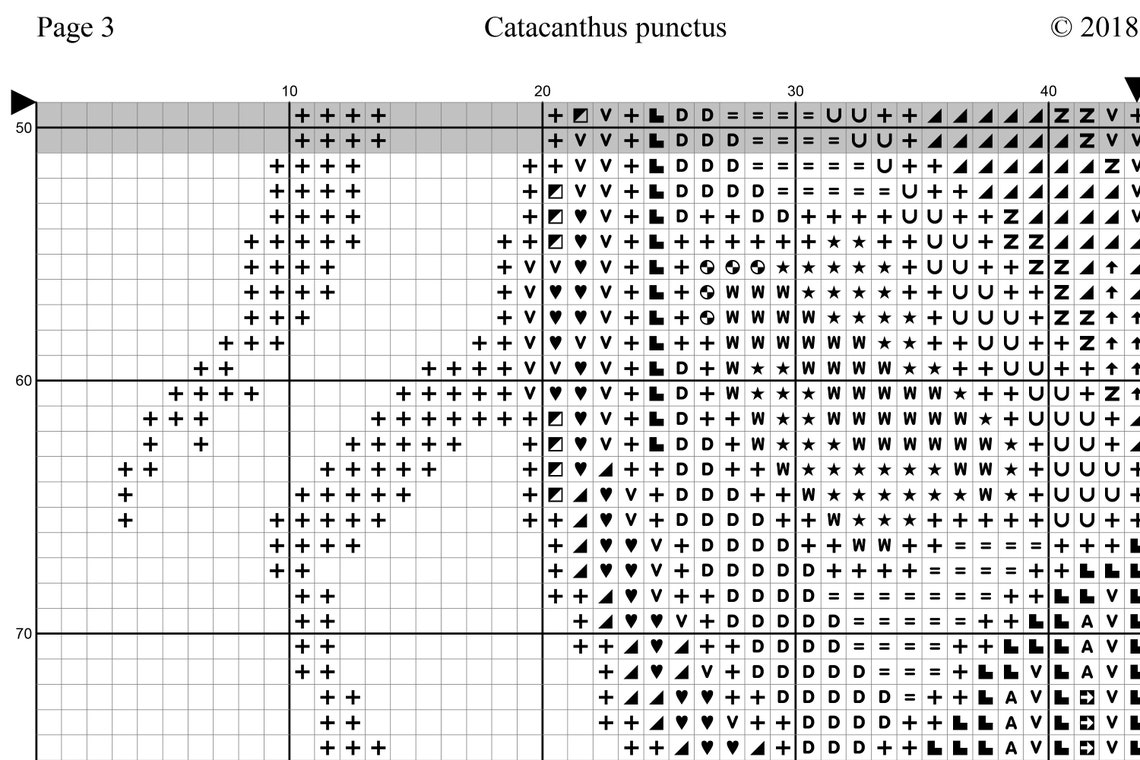 Page 3		Catacanthus punctus		© 2018

10 20 30 40

50

60

70